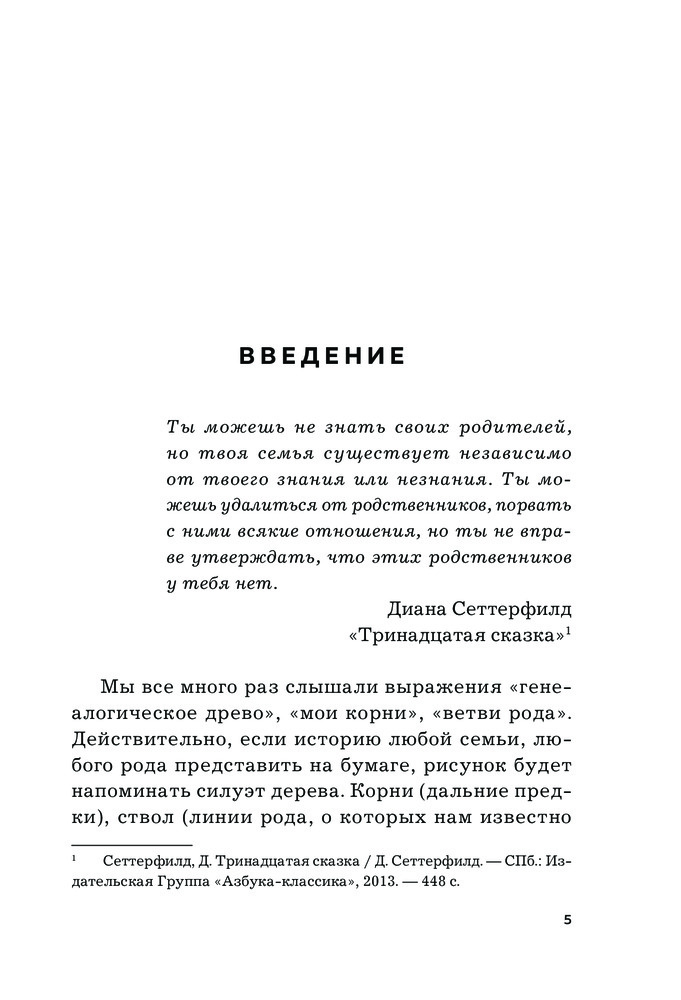 ВВЕДЕНИЕ

Ты можешь не знать своих родителей, но твоя семья существует независимо от твоего знания или незнания. Ты можешь удалиться от родственников, порвать с ними всякие отношения, но ты не вправе утверждать, что этих родственников у тебя нет.

Диана Сеттерфилд
«Тринадцатая сказка»$^1$

Мы все много раз слышали выражения «генеалогическое древо», «мои корни», «ветви рода». Действительно, если историю любой семьи, любого рода представить на бумаге, рисунок будет напоминать силуэт дерева. Корни (дальние предки), ствол (линии рода, о которых нам известно

$^1$ Сеттерфилд, Д. Тринадцатая сказка / Д. Сеттерфилд. — СПб.: Издательская Группа «Азбука-классика», 2013. — 448 с.

5